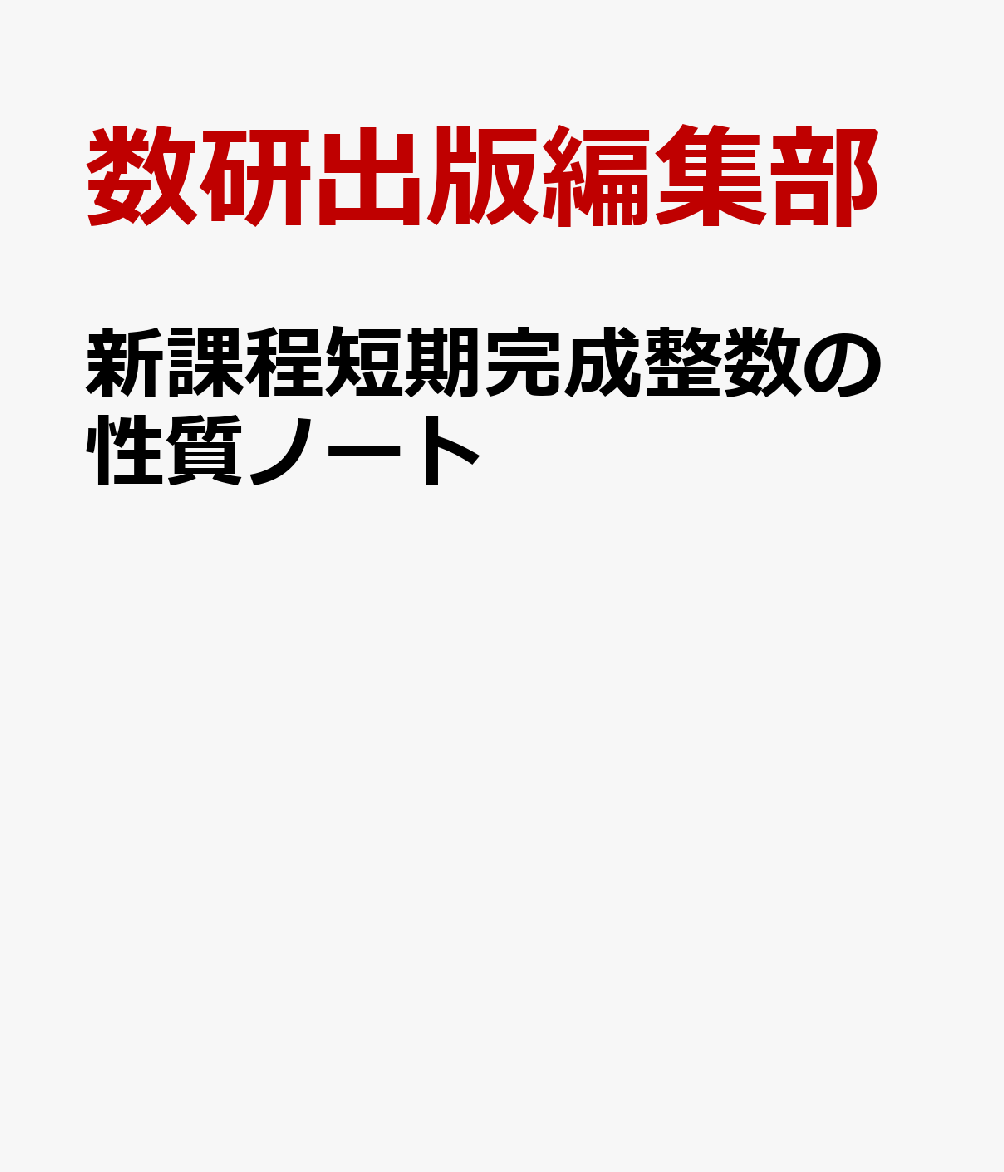 数研出版編集部

新課程短期完成整数の性質ノート